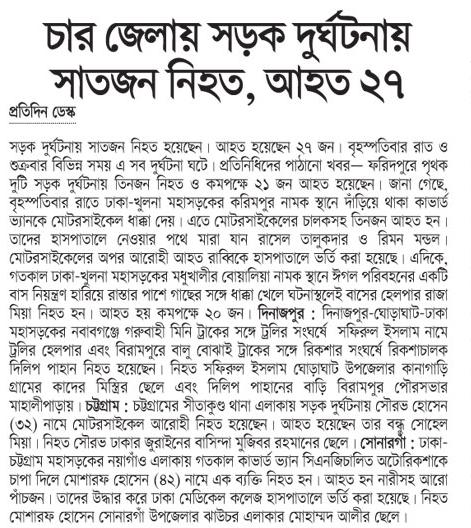 চার জেলায় সড়ক দুর্ঘটনায় সাতজন নিহত, আহত ২৭

প্রতিদিন ডেস্ক

সড়ক দুর্ঘটনায় সাতজন নিহত হয়েছেন। আহত হয়েছেন ২৭ জন। বৃহস্পতিবার রাত ও শুক্রবার বিভিন্ন সময় এ সব দুর্ঘটনা ঘটে। প্রতিনিধিদের পাঠানো খবর— ফরিদপুরে পৃথক দুটি সড়ক দুর্ঘটনায় তিনজন নিহত ও কমপক্ষে ২১ জন আহত হয়েছেন। জানা গেছে, বৃহস্পতিবার রাতে ঢাকা-খুলনা মহাসড়কের করিমপুর নামক স্থানে দাঁড়িয়ে থাকা কাভার্ড ভ্যানকে মোটরসাইকেল ধাক্কা দেয়। এতে মোটরসাইকেলের চালকসহ তিনজন আহত হন। তাদের হাসপাতালে নেওয়ার পথে মারা যান রাসেল তালুকদার ও রিমন মন্ডল। মোটরসাইকেলের অপর আরোহী আহত রাব্বিকে হাসপাতালে ভর্তি করা হয়েছে। এদিকে, গতকাল ঢাকা-খুলনা মহাসড়কের মধুখালীর বোয়ালিয়া নামক স্থানে ঈগল পরিবহনের একটি বাস নিয়ন্ত্রণ হারিয়ে রাস্তার পাশে গাছের সঙ্গে ধাক্কা খেলে ঘটনাস্থলেই বাসের হেলপার রাজা মিয়া নিহত হন। আহত হয় কমপক্ষে ২০ জন। দিনাজপুর : দিনাজপুর-ঘোড়াঘাট-ঢাকা মহাসড়কের নবাবগঞ্জে গরুবাহী মিনি ট্রাকের সঙ্গে ট্রলির সংঘর্ষে সফিরুল ইসলাম নামে ট্রলির হেলপার এবং বিরামপুরে বালু বোঝাই ট্রাকের সঙ্গে রিকশার সংঘর্ষে রিকশাচালক দিলিপ পাহান নিহত হয়েছেন। নিহত সফিরুল ইসলাম ঘোড়াঘাট উপজেলার কানাগাড়ি গ্রামের কাদের মিস্ত্রির ছেলে এবং দিলিপ পাহানের বাড়ি বিরামপুর পৌরসভার মাহালীপাড়ায়। চট্টগ্রাম : চট্টগ্রামের সীতাকুণ্ড থানা এলাকায় সড়ক দুর্ঘটনায় সৌরভ হোসেন (৩২) নামে মোটরসাইকেল আরোহী নিহত হয়েছেন। আহত হয়েছেন তার বন্ধু সোহেল মিয়া। নিহত সৌরভ ঢাকার জুরাইনের বাসিন্দা মুজিবর রহমানের ছেলে। সোনারগাঁ : ঢাকা-চট্টগ্রাম মহাসড়কের নয়াগাঁও এলাকায় গতকাল কাভার্ড ভ্যান সিএনজিচালিত অটোরিকশাকে চাপা দিলে মোশারফ হোসেন (৪২) নামে এক ব্যক্তি নিহত হন। আহত হন নারীসহ আরো পাঁচজন। তাদের উদ্ধার করে ঢাকা মেডিকেল কলেজ হাসপাতালে ভর্তি করা হয়েছে। নিহত মোশারফ হোসেন সোনারগাঁ উপজেলার ঝাউচর এলাকার মোহাম্মদ আলীর ছেলে।